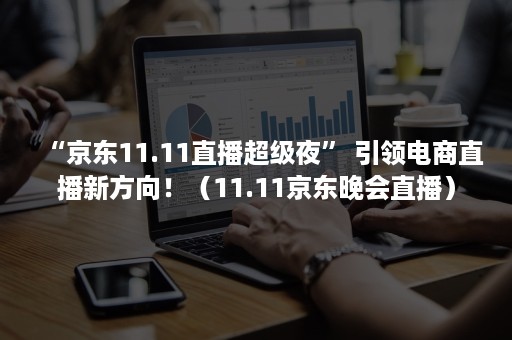 “京东11.11直播超级夜” 引领电商直播新方向！（11.11京东晚会直播）